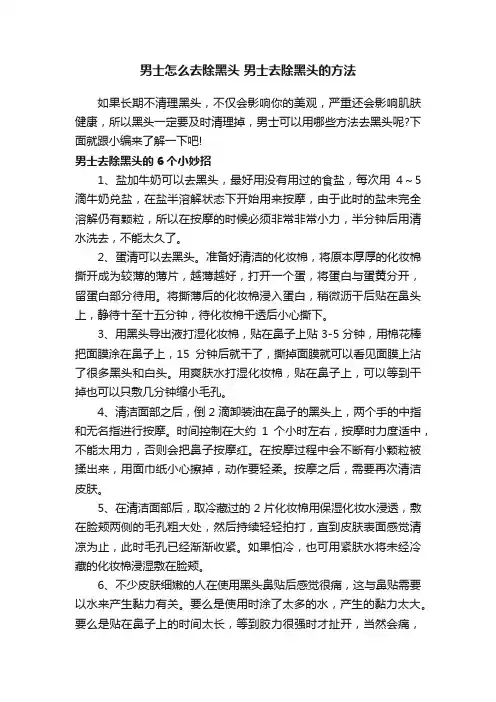 男士怎么去除黑头 男士去除黑头的方法

如果长期不清理黑头，不仅会影响你的美观，严重还会影响肌肤健康，所以黑头一定要及时清理掉，男士可以用哪些方法去黑头呢?下面就跟小编来了解一下吧!

男士去除黑头的 6 个小妙招

1、盐加牛奶可以去黑头，最好用没有用过的食盐，每次用 4～5 滴牛奶兑盐，在盐半溶解状态下开始用来按摩，由于此时的盐未完全溶解仍有颗粒，所以在按摩的时候必须非常非常小力，半分钟后用清水洗去，不能太久了。

2、蛋清可以去黑头。准备好清洁的化妆棉，将原本厚厚的化妆棉撕开成为较薄的薄片，越薄越好，打开一个蛋，将蛋白与蛋黄分开，留蛋白部分待用。将撕薄后的化妆棉浸入蛋白，稍微沥干后贴在鼻头上，静待十至十五分钟，待化妆棉干透后小心撕下。

3、用黑头导出液打湿化妆棉，贴在鼻子上贴 3-5 分钟，用棉花棒把面膜涂在鼻子上，15 分钟后就干了，撕掉面膜就可以看见面膜上沾了很多黑头和白头。用爽肤水打湿化妆棉，贴在鼻子上，可以等到干掉也可以只敷几分钟缩小毛孔。

4、清洁面部之后，倒 2 滴卸装油在鼻子的黑头上，两个手的中指和无名指进行按摩。时间控制在大约 1 个小时左右，按摩时力度适中，不能太用力，否则会把鼻子按摩红。在按摩过程中会不断有小颗粒被揉出来，用面巾纸小心擦掉，动作要轻柔。按摩之后，需要再次清洁皮肤。

5、在清洁面部后，取冷藏过的 2 片化妆棉用保湿化妆水浸透，敷在脸颊两侧的毛孔粗大处，然后持续轻轻拍打，直到皮肤表面感觉清凉为止，此时毛孔已经渐渐收紧。如果怕冷，也可用紧肤水将未经冷藏的化妆棉浸湿敷在脸颊。

6、不少皮肤细嫩的人在使用黑头鼻贴后感觉很痛，这与鼻贴需要以水来产生黏力有关。要么是使用时涂了太多的水，产生的黏力太大。要么是贴在鼻子上的时间太长，等到胶力很强时才扯开，当然会痛，